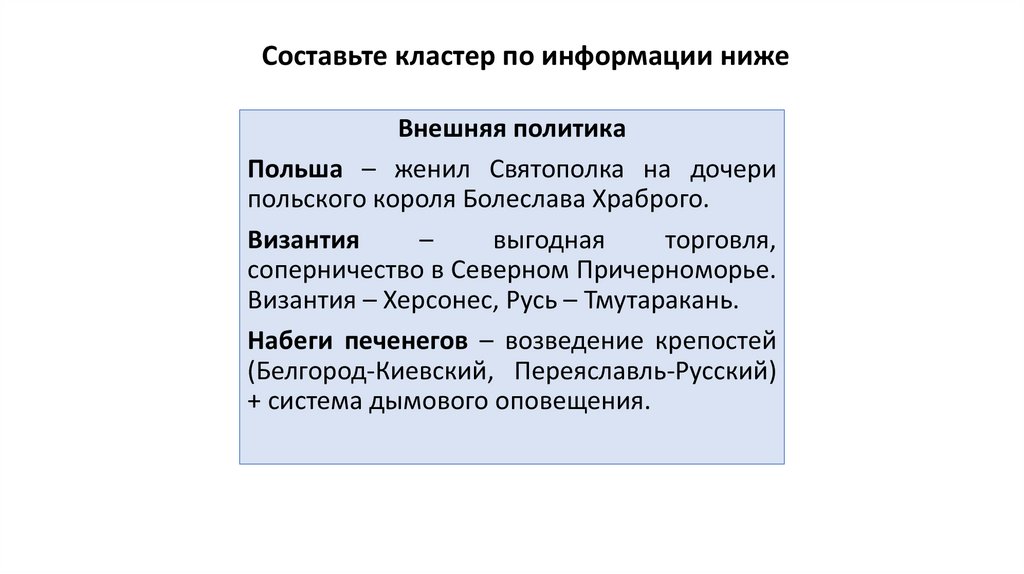 Составьте кластер по информации ниже

Внешняя политика

Польша – женил Святополка на дочери польского короля Болеслава Храброго.

Византия – выгодная торговля, соперничество в Северном Причерноморье. Византия – Херсонес, Русь – Тмутаракань.

Набеги печенегов – возведение крепостей (Белгород-Киевский, Переяславль-Русский) + система дымового оповещения.